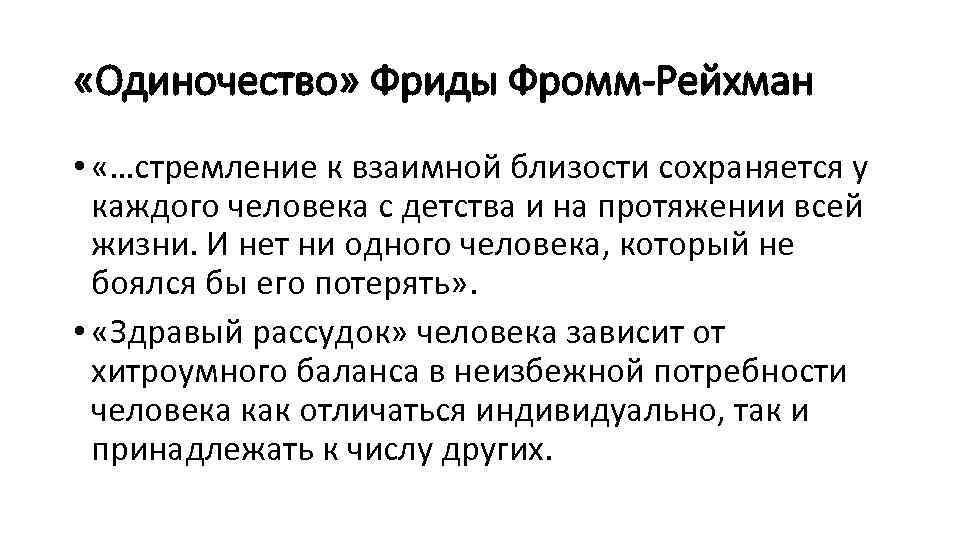 «Одиночество» Фриды Фромм-Рейхман

• «…стремление к взаимной близости сохраняется у каждого человека с детства и на протяжении всей жизни. И нет ни одного человека, который не боялся бы его потерять».

• «Здравый рассудок» человека зависит от хитроумного баланса в неизбежной потребности человека как отличаться индивидуально, так и принадлежать к числу других.